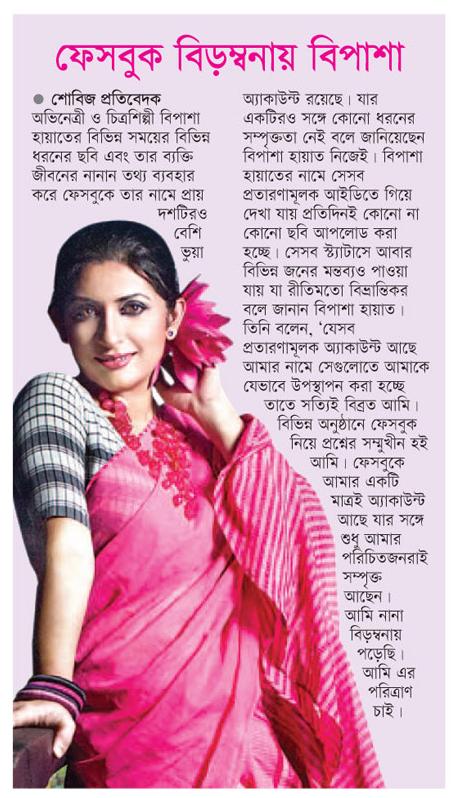 ফেসবুক বিড়ম্বনায় বিপাশা

● শোবিজ প্রতিবেদক
অভিনেত্রী ও চিত্রশিল্পী বিপাশা হায়াতের বিভিন্ন সময়ের বিভিন্ন ধরনের ছবি এবং তার ব্যক্তি জীবনের নানান তথ্য ব্যবহার করে ফেসবুকে তার নামে প্রায় দশটিরও বেশি ভুয়া অ্যাকাউন্ট রয়েছে। যার একটিরও সঙ্গে কোনো ধরনের সম্পৃক্ততা নেই বলে জানিয়েছেন বিপাশা হায়াত নিজেই। বিপাশা হায়াতের নামে সেসব প্রতারণামূলক আইডিতে গিয়ে দেখা যায় প্রতিদিনই কোনো না কোনো ছবি আপলোড করা হচ্ছে। সেসব স্ট্যাটাসে আবার বিভিন্ন জনের মন্তব্যও পাওয়া যায় যা রীতিমতো বিভ্রান্তিকর বলে জানান বিপাশা হায়াত। তিনি বলেন, 'যেসব প্রতারণামূলক অ্যাকাউন্ট আছে আমার নামে সেগুলোতে আমাকে যেভাবে উপস্থাপন করা হচ্ছে তাতে সত্যিই বিব্রত আমি। বিভিন্ন অনুষ্ঠানে ফেসবুক নিয়ে প্রশ্নের সম্মুখীন হই আমি। ফেসবুকে আমার একটি মাত্রই অ্যাকাউন্ট আছে যার সঙ্গে শুধু আমার পরিচিতজনরাই সম্পৃক্ত আছেন। আমি নানা বিড়ম্বনায় পড়েছি। আমি এর পরিত্রাণ চাই।